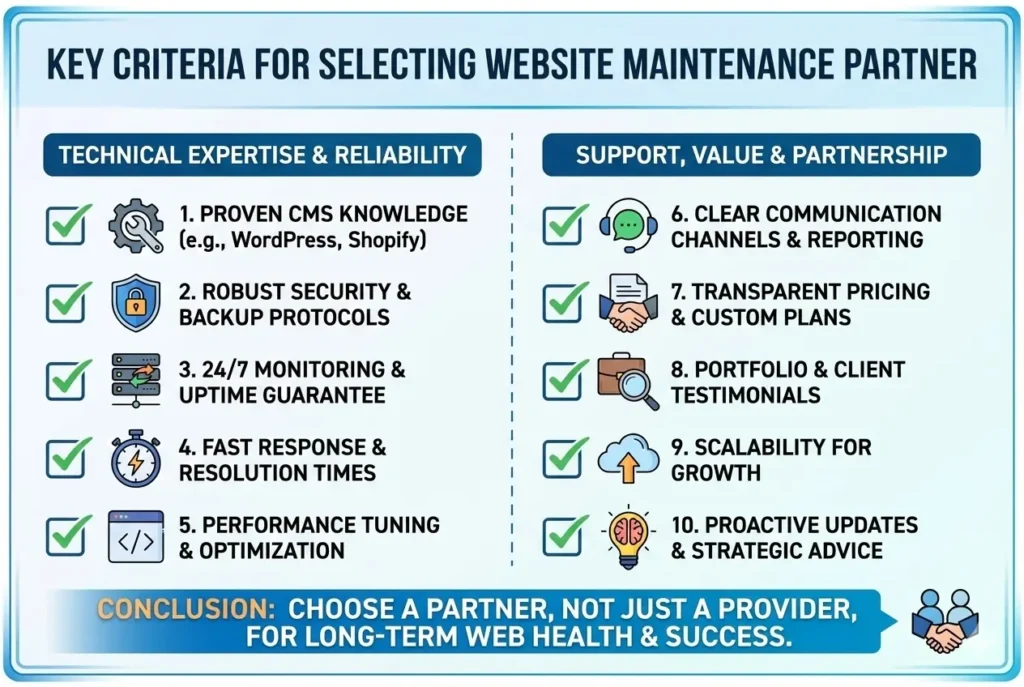 KEY CRITERIA FOR SELECTING WEBSITE MAINTENANCE PARTNER

TECHNICAL EXPERTISE & RELIABILITY

1. PROVEN CMS KNOWLEDGE (e.g., WordPress, Shopify)

2. ROBUST SECURITY & BACKUP PROTOCOLS

3. 24/7 MONITORING & UPTIME GUARANTEE

4. FAST RESPONSE & RESOLUTION TIMES

5. PERFORMANCE TUNING & OPTIMIZATION

SUPPORT, VALUE & PARTNERSHIP

6. CLEAR COMMUNICATION CHANNELS & REPORTING

7. TRANSPARENT PRICING & CUSTOM PLANS

8. PORTFOLIO & CLIENT TESTIMONIALS

9. SCALABILITY FOR GROWTH

10. PROACTIVE UPDATES & STRATEGIC ADVICE

CONCLUSION: CHOOSE A PARTNER, NOT JUST A PROVIDER, FOR LONG-TERM WEB HEALTH & SUCCESS.